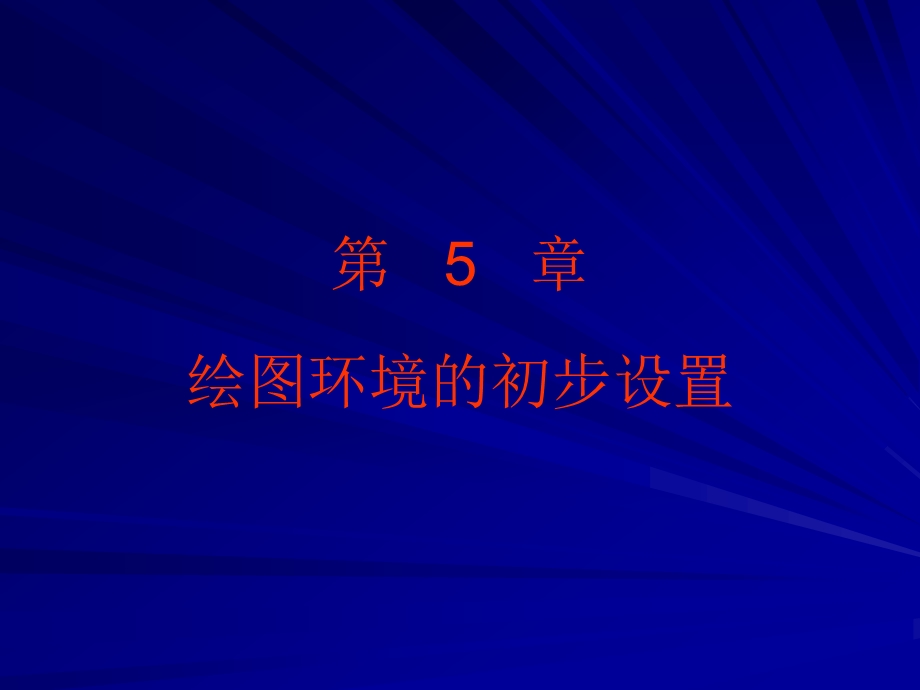 第 5 章

绘图环境的初步设置